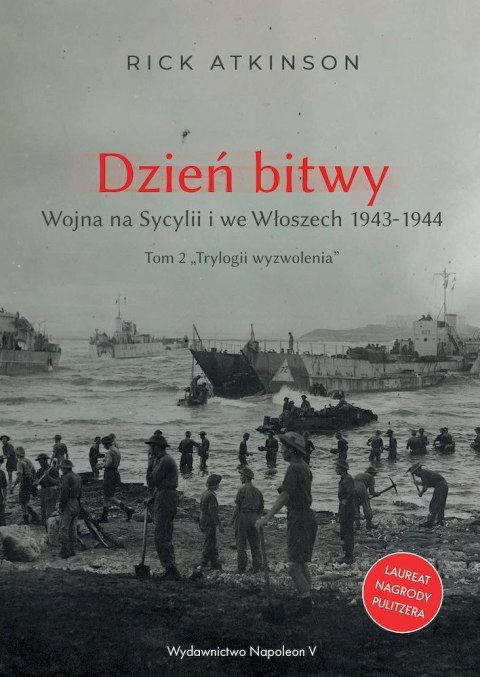 RICK ATKINSON

Dzień bitwy

Wojna na Sycylii i we Włoszech 1943-1944

Tom 2 „Trylogii wyzwolenia”

LAUREAT NAGRODY PULITZERA

Wydawnictwo Napoleon V